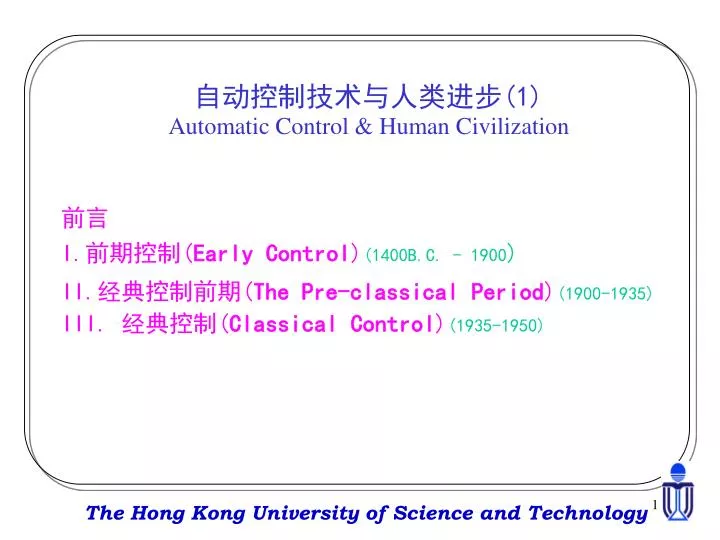 自动控制技术与人类进步(1)
Automatic Control & Human Civilization

前言
I.前期控制(Early Control)(1400B.C. - 1900)
II.经典控制前期(The Pre-classical Period)(1900-1935)
III. 经典控制(Classical Control)(1935-1950)

The Hong Kong University of Science and Technology 1